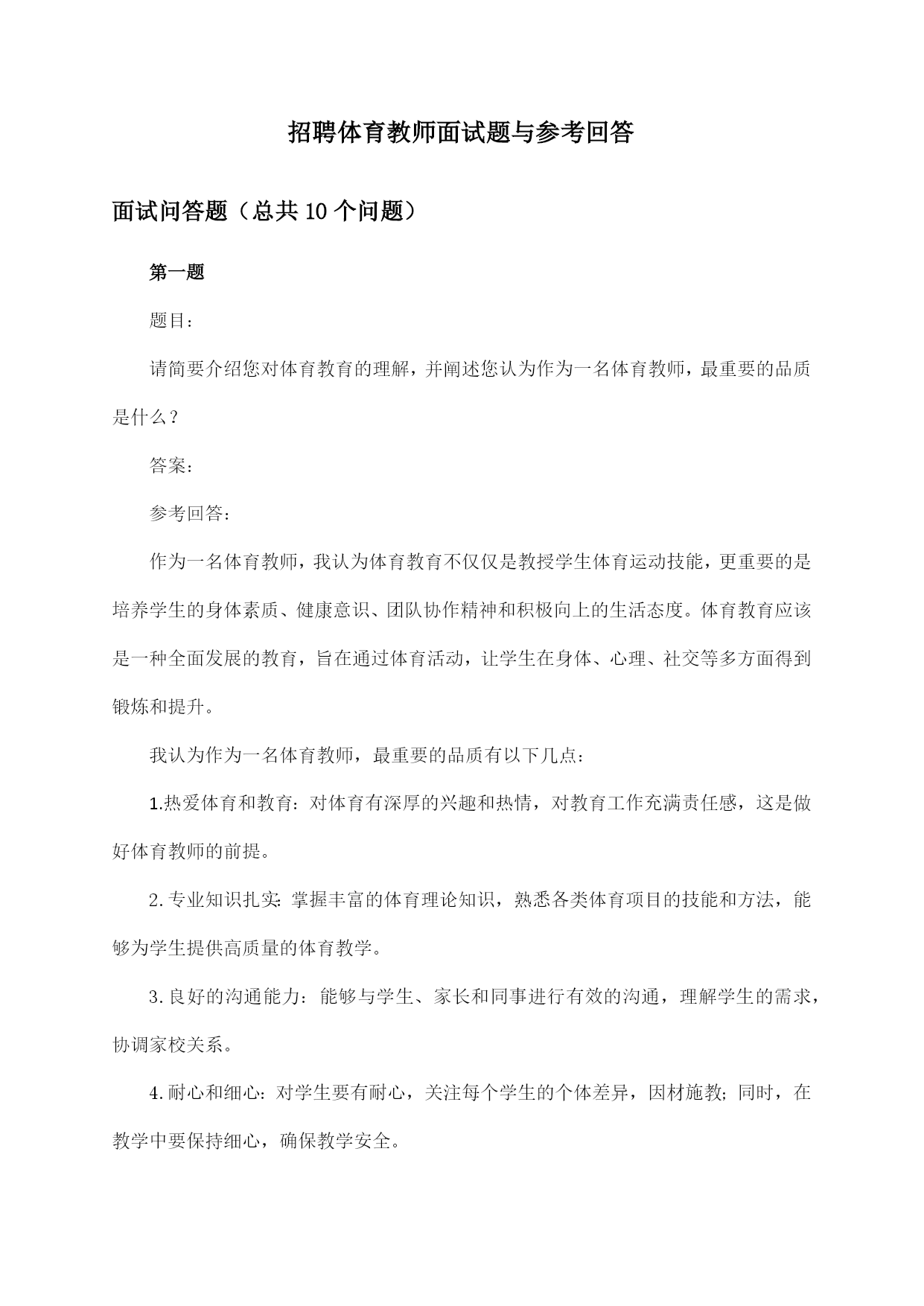 招聘体育教师面试题与参考回答

面试问答题（总共10个问题）

第一题

题目：

请简要介绍您对体育教育的理解，并阐述您认为作为一名体育教师，最重要的品质是什么？

答案：

参考回答：

作为一名体育教师，我认为体育教育不仅仅是教授学生体育运动技能，更重要的是培养学生的身体素质、健康意识、团队协作精神和积极向上的生活态度。体育教育应该是一种全面发展的教育，旨在通过体育活动，让学生在身体、心理、社交等多方面得到锻炼和提升。

我认为作为一名体育教师，最重要的品质有以下几点：

1.热爱体育和教育：对体育有深厚的兴趣和热情，对教育工作充满责任感，这是做好体育教师的前提。

2.专业知识扎实：掌握丰富的体育理论知识，熟悉各类体育项目的技能和方法，能够为学生提供高质量的体育教学。

3.良好的沟通能力：能够与学生、家长和同事进行有效的沟通，理解学生的需求，协调家校关系。

4.耐心和细心：对学生要有耐心，关注每个学生的个体差异，因材施教；同时，在教学中要保持细心，确保教学安全。